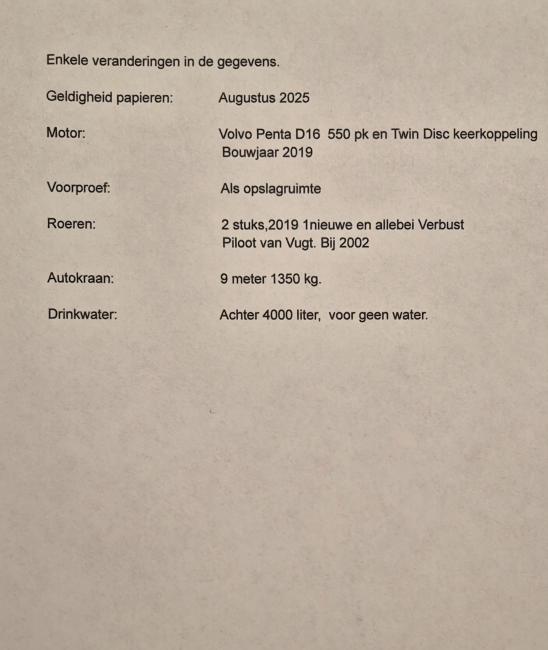 Enkele veranderingen in de gegevens.

Geldigheid papieren: Augustus 2025

Motor: Volvo Penta D16 550 pk en Twin Disc keerkoppeling Bouwjaar 2019

Voorproef: Als opslagruimte

Roeren: 2 stuks,2019 1nieuwe en allebei Verbust Piloot van Vugt. Bij 2002

Autokraan: 9 meter 1350 kg.

Drinkwater: Achter 4000 liter, voor geen water.